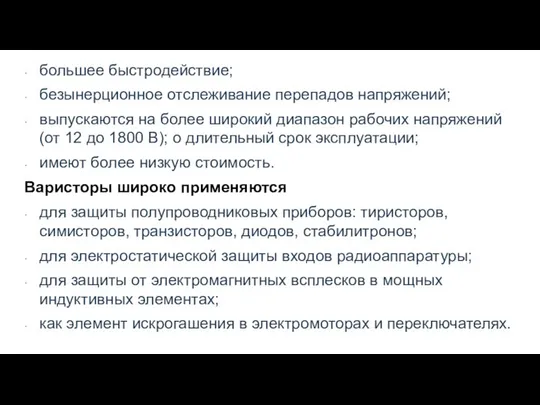 - большее быстродействие;
- безынерционное отслеживание перепадов напряжений;
- выпускаются на более широкий диапазон рабочих напряжений (от 12 до 1800 В); о длительный срок эксплуатации;
- имеют более низкую стоимость.

Варисторы широко применяются
- для защиты полупроводниковых приборов: тиристоров, симисторов, транзисторов, диодов, стабилитронов;
- для электростатической защиты входов радиоаппаратуры;
- для защиты от электромагнитных всплесков в мощных индуктивных элементах;
- как элемент искрогашения в электромоторах и переключателях.